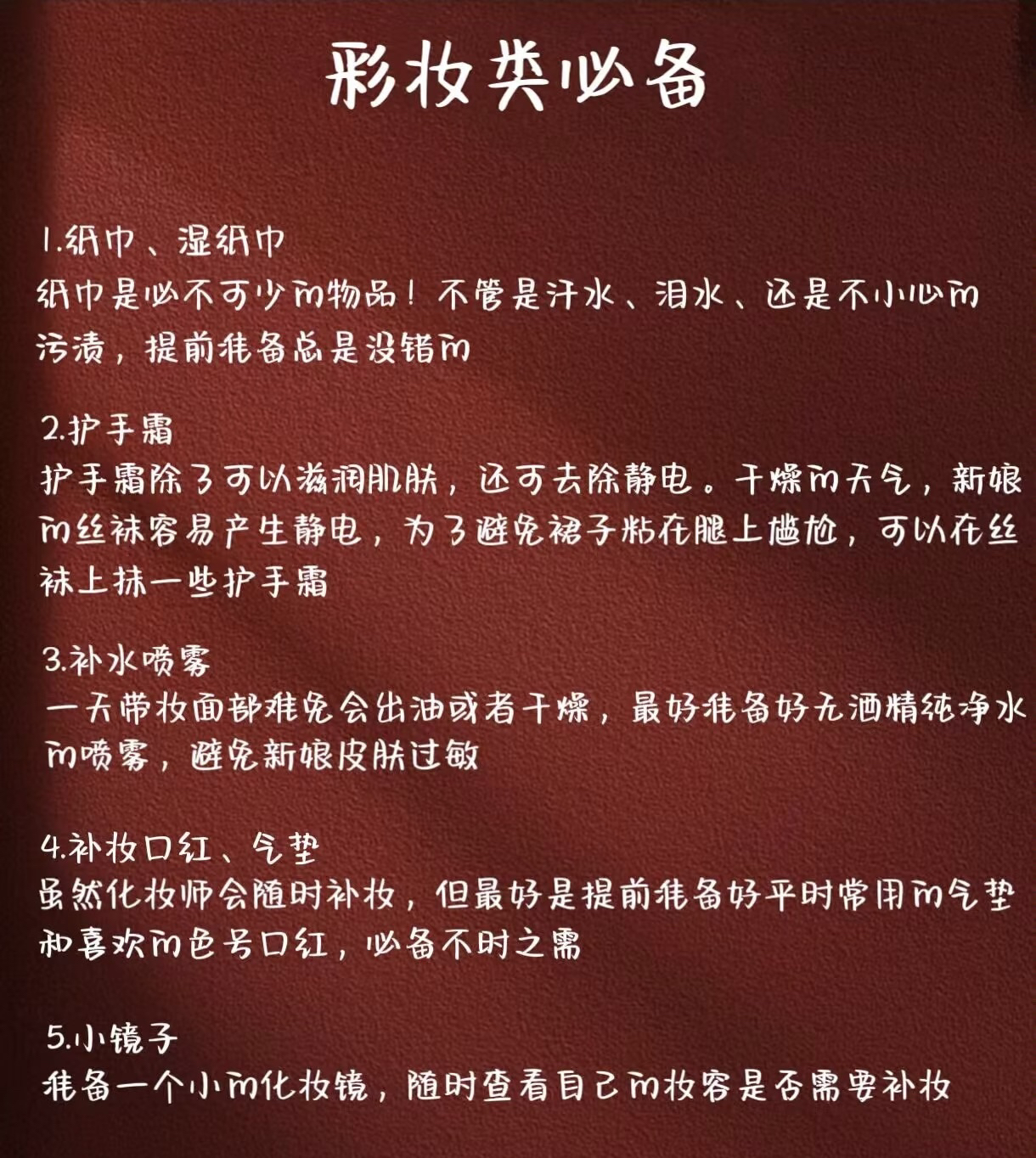 彩妆类必备

1.纸巾、湿纸巾
纸巾是必不可少的物品！不管是汗水、泪水、还是不小心的污渍，提前准备总是没错的

2.护手霜
护手霜除了可以滋润肌肤，还可去除静电。干燥的天气，新娘的丝袜容易产生静电，为了避免裙子粘在腿上尴尬，可以在丝袜上抹一些护手霜

3.补水喷雾
一天带妆面部难免会出油或者干燥，最好准备好无酒精纯净水的喷雾，避免新娘皮肤过敏

4.补妆口红、气垫
虽然化妆师会随时补妆，但最好是提前准备好平时常用的气垫和喜欢的色号口红，必备不时之需

5.小镜子
准备一个小的化妆镜，随时查看自己的妆容是否需要补妆